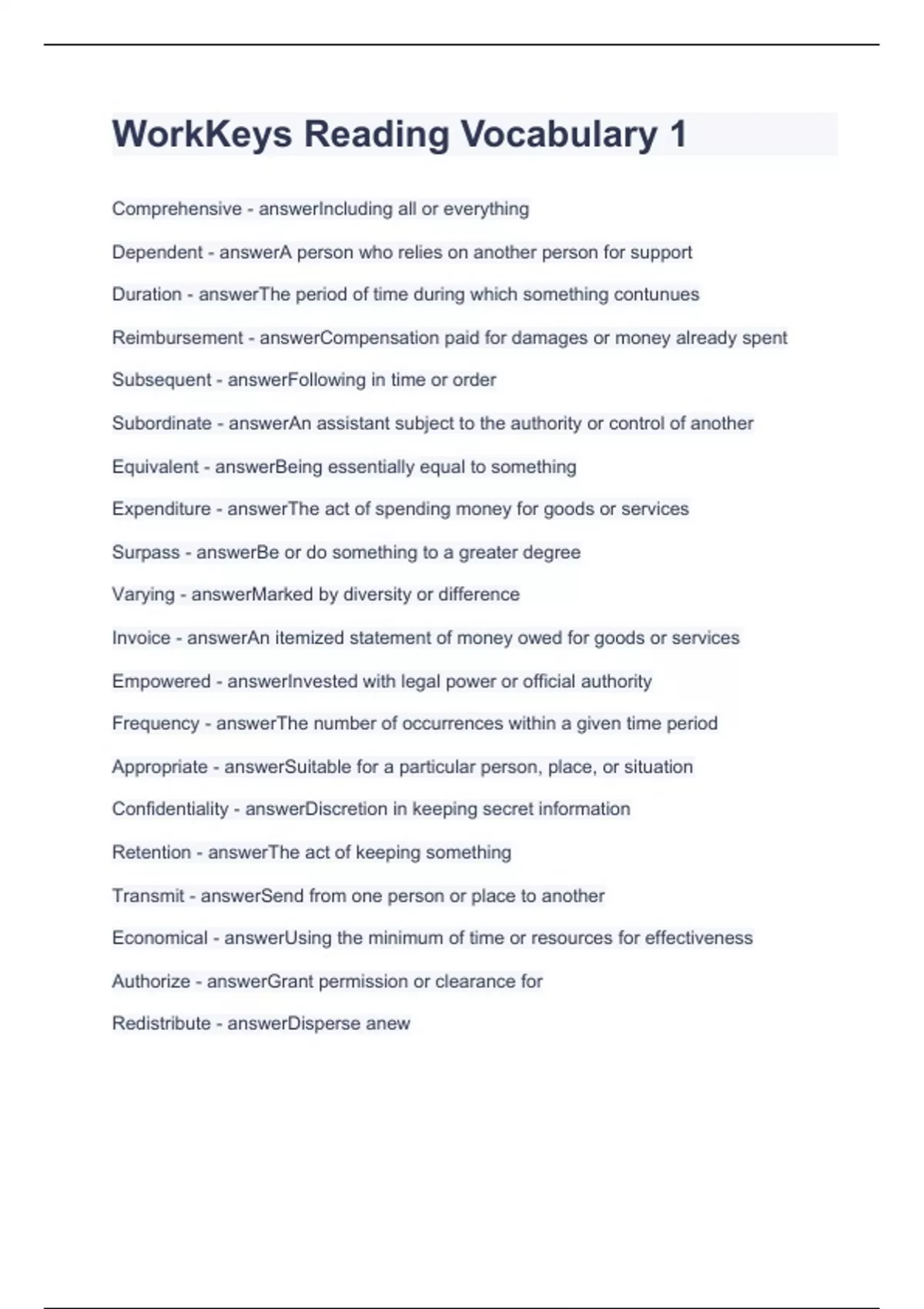 WorkKeys Reading Vocabulary 1

Comprehensive - answerIncluding all or everything

Dependent - answerA person who relies on another person for support

Duration - answerThe period of time during which something contunues

Reimbursement - answerCompensation paid for damages or money already spent

Subsequent - answerFollowing in time or order

Subordinate - answerAn assistant subject to the authority or control of another

Equivalent - answerBeing essentially equal to something

Expenditure - answerThe act of spending money for goods or services

Surpass - answerBe or do something to a greater degree

Varying - answerMarked by diversity or difference

Invoice - answerAn itemized statement of money owed for goods or services

Empowered - answerInvested with legal power or official authority

Frequency - answerThe number of occurrences within a given time period

Appropriate - answerSuitable for a particular person, place, or situation

Confidentiality - answerDiscretion in keeping secret information

Retention - answerThe act of keeping something

Transmit - answerSend from one person or place to another

Economical - answerUsing the minimum of time or resources for effectiveness

Authorize - answerGrant permission or clearance for

Redistribute - answerDisperse anew